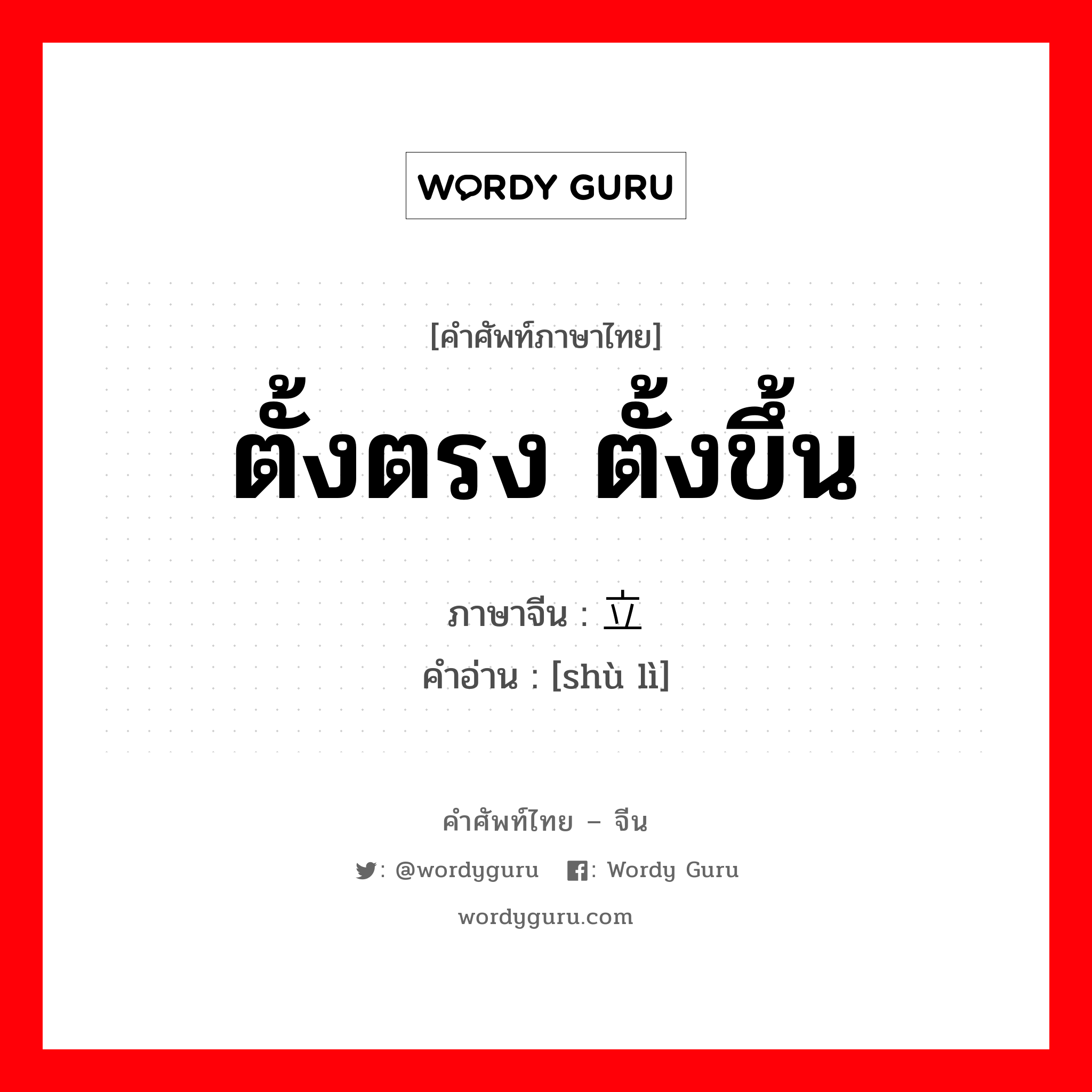 WORDY GURU

[คำศัพท์ภาษาไทย]
ตั้งตรง ตั้งขึ้น

ภาษาจีน : 立
คำอ่าน : [shù lì]

คำศัพท์ไทย – จีน
: @wordyguru : Wordy Guru
wordyguru.com